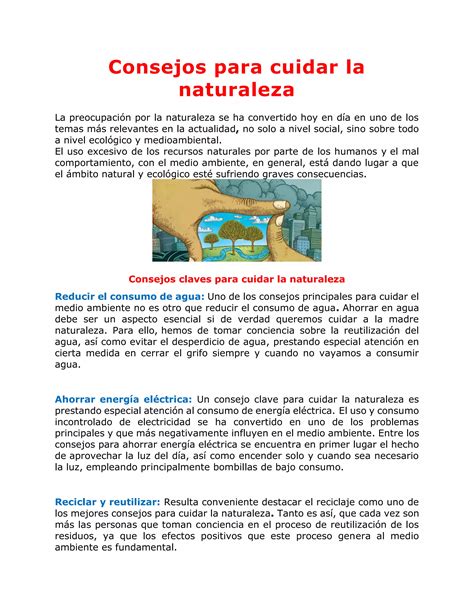 Consejos para cuidar la naturaleza

La preocupación por la naturaleza se ha convertido hoy en día en uno de los temas más relevantes en la actualidad, no solo a nivel social, sino sobre todo a nivel ecológico y medioambiental.
El uso excesivo de los recursos naturales por parte de los humanos y el mal comportamiento, con el medio ambiente, en general, está dando lugar a que el ámbito natural y ecológico esté sufriendo graves consecuencias.

Consejos claves para cuidar la naturaleza

Reducir el consumo de agua: Uno de los consejos principales para cuidar el medio ambiente no es otro que reducir el consumo de agua. Ahorrar en agua debe ser un aspecto esencial si de verdad queremos cuidar a la madre naturaleza. Para ello, hemos de tomar conciencia sobre la reutilización del agua, así como evitar el desperdicio de agua, prestando especial atención en cierta medida en cerrar el grifo siempre y cuando no vayamos a consumir agua.

Ahorrar energía eléctrica: Un consejo clave para cuidar la naturaleza es prestando especial atención al consumo de energía eléctrica. El uso y consumo incontrolado de electricidad se ha convertido en uno de los problemas principales y que más negativamente influyen en el medio ambiente. Entre los consejos para ahorrar energía eléctrica se encuentra en primer lugar el hecho de aprovechar la luz del día, así como encender solo y cuando sea necesario la luz, empleando principalmente bombillas de bajo consumo.

Reciclar y reutilizar: Resulta conveniente destacar el reciclaje como uno de los mejores consejos para cuidar la naturaleza. Tanto es así, que cada vez son más las personas que toman conciencia en el proceso de reutilización de los residuos, ya que los efectos positivos que este proceso genera al medio ambiente es fundamental.